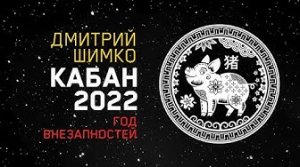 ДМИТРИЙ
ШИМКО
КАБАН
2022
ГОД
ВНЕЗАПНОСТЕЙ

猪